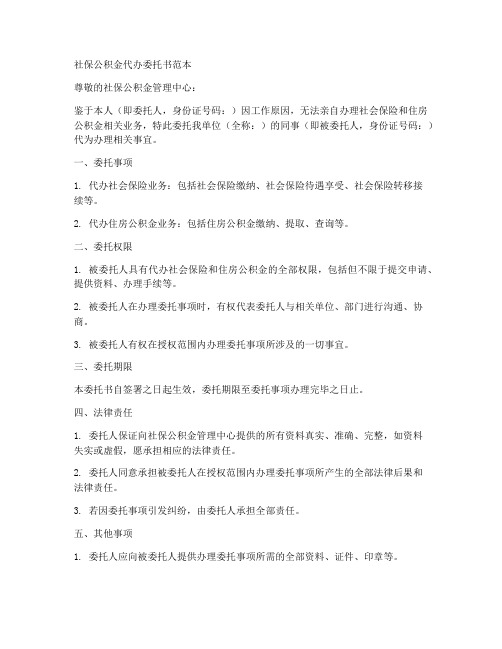 社保公积金代办委托书范本

尊敬的社保公积金管理中心：

鉴于本人（即委托人，身份证号码：）因工作原因，无法亲自办理社会保险和住房公积金相关业务，特此委托我单位（全称：）的同事（即被委托人，身份证号码：）代为办理相关事宜。

一、委托事项

1. 代办社会保险业务：包括社会保险缴纳、社会保险待遇享受、社会保险转移接续等。

2. 代办住房公积金业务：包括住房公积金缴纳、提取、查询等。

二、委托权限

1. 被委托人具有代办社会保险和住房公积金的全部权限，包括但不限于提交申请、提供资料、办理手续等。

2. 被委托人在办理委托事项时，有权代表委托人与相关单位、部门进行沟通、协商。

3. 被委托人有权在授权范围内办理委托事项所涉及的一切事宜。

三、委托期限

本委托书自签署之日起生效，委托期限至委托事项办理完毕之日止。

四、法律责任

1. 委托人保证向社保公积金管理中心提供的所有资料真实、准确、完整，如资料失实或虚假，愿承担相应的法律责任。

2. 委托人同意承担被委托人在授权范围内办理委托事项所产生的全部法律后果和法律责任。

3. 若因委托事项引发纠纷，由委托人承担全部责任。

五、其他事项

1. 委托人应向被委托人提供办理委托事项所需的全部资料、证件、印章等。